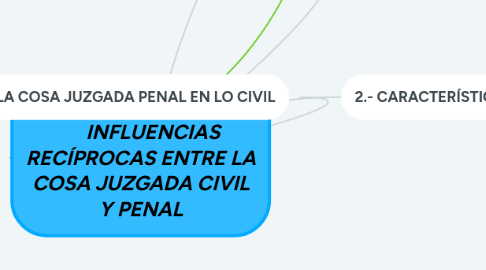 LA COSA JUZGADA PENAL EN LO CIVIL

2.- CARACTERÍSTIC

INFLUENCIAS RECÍPROCAS ENTRE LA COSA JUZGADA CIVIL Y PENAL